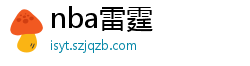 nba雷霆

isyt.szjqzb.com